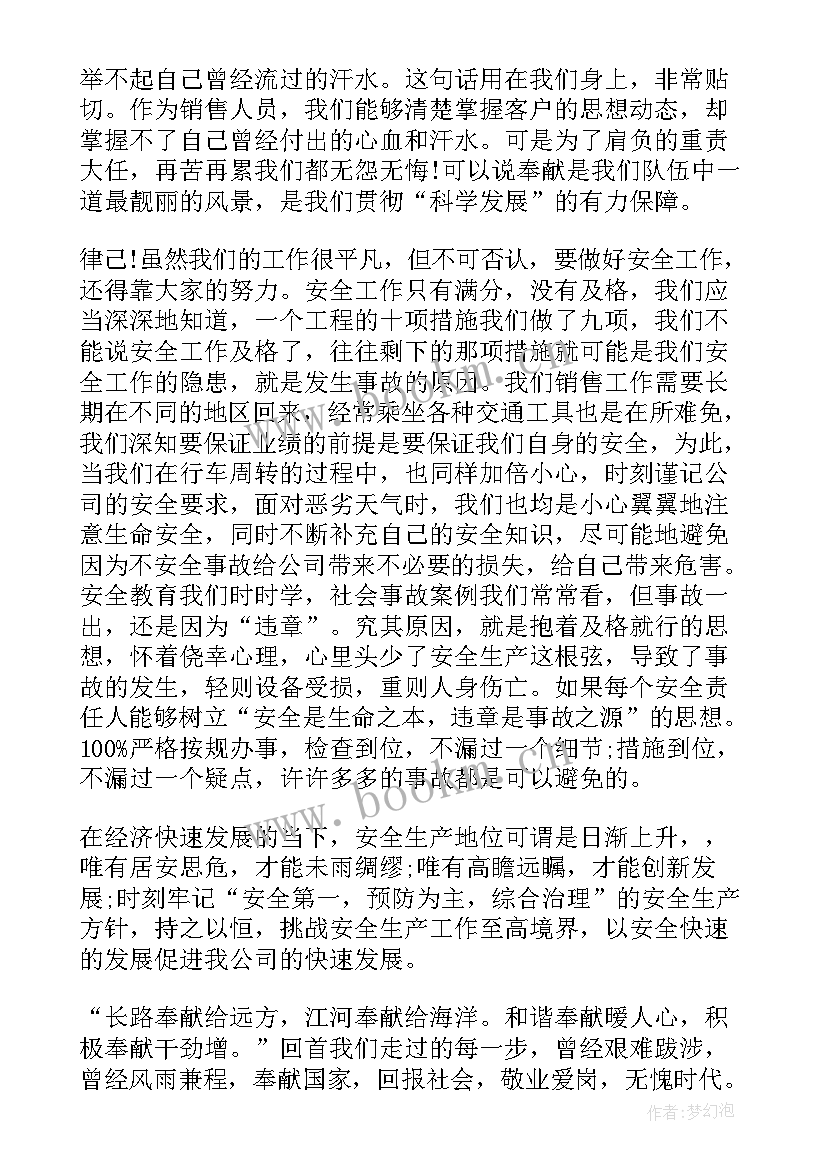 举不起自己曾经流过的汗水。这句话用在我们身上，非常贴切。作为销售人员，我们能够清楚掌握客户的思想动态，却掌握不了自己曾经付出的心血和汗水。可是为了肩负的重责大任，再苦再累我们都无怨无悔!可以说奉献是我们队伍中一道最靓丽的风景，是我们贯彻“科学发展”的有力保障。

律己!虽然我们的工作很平凡，但不可否认，要做好安全工作，还得靠大家的努力。安全工作只有满分，没有及格，我们应当深深地知道，一个工程的十项措施我们做了九项，我们不能说安全工作及格了，往往剩下的那项措施就可能是我们安全工作的隐患，就是发生事故的原因。我们销售工作需要长期在不同的地区回来，经常乘坐各种交通工具也是在所难免，我们深知要保证业绩的前提是要保证我们自身的安全，为此，当我们在行车周转的过程中，也同样加倍小心，时刻谨记公司的安全要求，面对恶劣天气时，我们也均是小心翼翼地注意生命安全，同时不断补充自己的安全知识，尽可能地避免因为不安全事故给公司带来不必要的损失，给自己带来危害。安全教育我们时时学，社会事故案例我们常常看，但事故一出，还是因为“违章”。究其原因，就是抱着及格就行的思想，怀着侥幸心理，心里头少了安全生产这根弦，导致了事故的发生，轻则设备受损，重则人身伤亡。如果每个安全责任人能够树立“安全是生命之本，违章是事故之源”的思想。100%严格按规办事，检查到位，不漏过一个细节;措施到位，不漏过一个疑点，许许多多的事故都是可以避免的。

在经济快速发展的当下，安全生产地位可谓是日渐上升，，唯有居安思危，才能未雨绸缪;唯有高瞻远瞩，才能创新发展;时刻牢记“安全第一，预防为主，综合治理”的安全生产方针，持之以恒，挑战安全生产工作至高境界，以安全快速的发展促进我公司的快速发展。

“长路奉献给远方，江河奉献给海洋。和谐奉献暖人心，积极奉献干劲增。”回首我们走过的每一步，曾经艰难跋涉，曾经风雨兼程，奉献国家，回报社会，敬业爱岗，无愧时代。

www.bookm.com

作者:梦幻泡